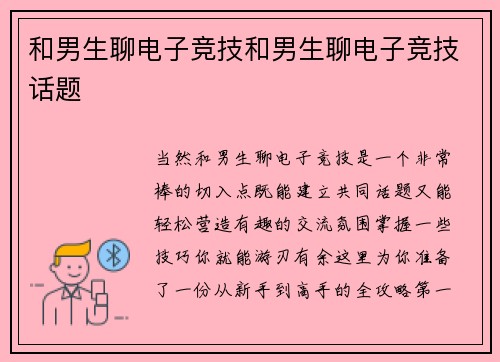 和男生聊电子竞技和男生聊电子竞技话题

当然和男生聊电子竞技是一个非常棒的切入点既能建立共同话题又能轻松营造有趣的交流氛围掌握一些技巧你就能游刃有余这里为你准备了一份从新手到高手的全攻略第一